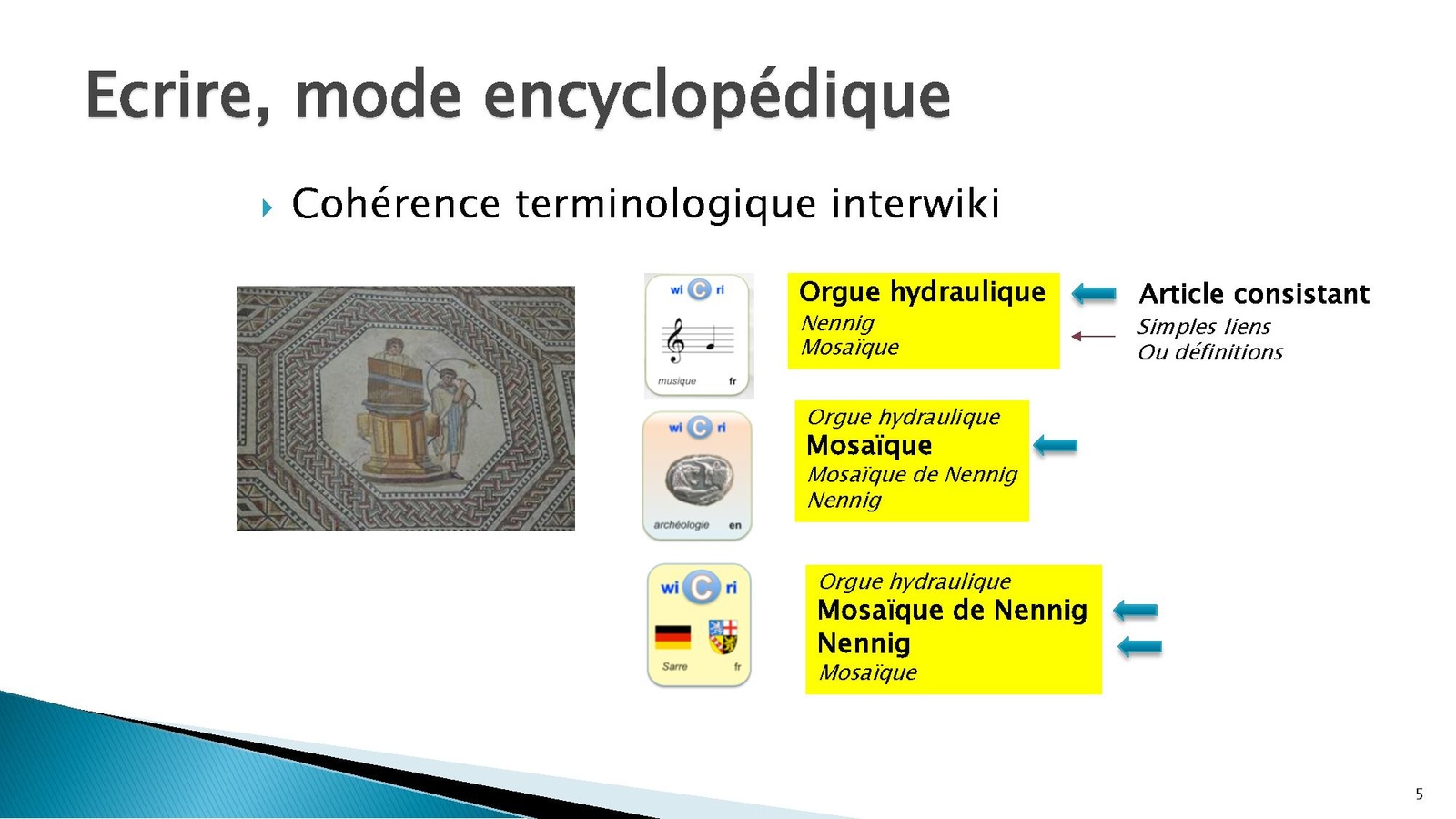 Ecrire, mode encyclopédique

Cohérence terminologique interwiki

wi C ri
musique fr

Orgue hydraulique
Nennig
Mosaïque

Article consistant
Simples liens
Ou définitions

wi C ri
archéologie en

Orgue hydraulique
Mosaïque
Mosaïque de Nennig
Nennig

wi C ri
Sarre fr

Orgue hydraulique
Mosaïque de Nennig
Nennig
Mosaïque

5